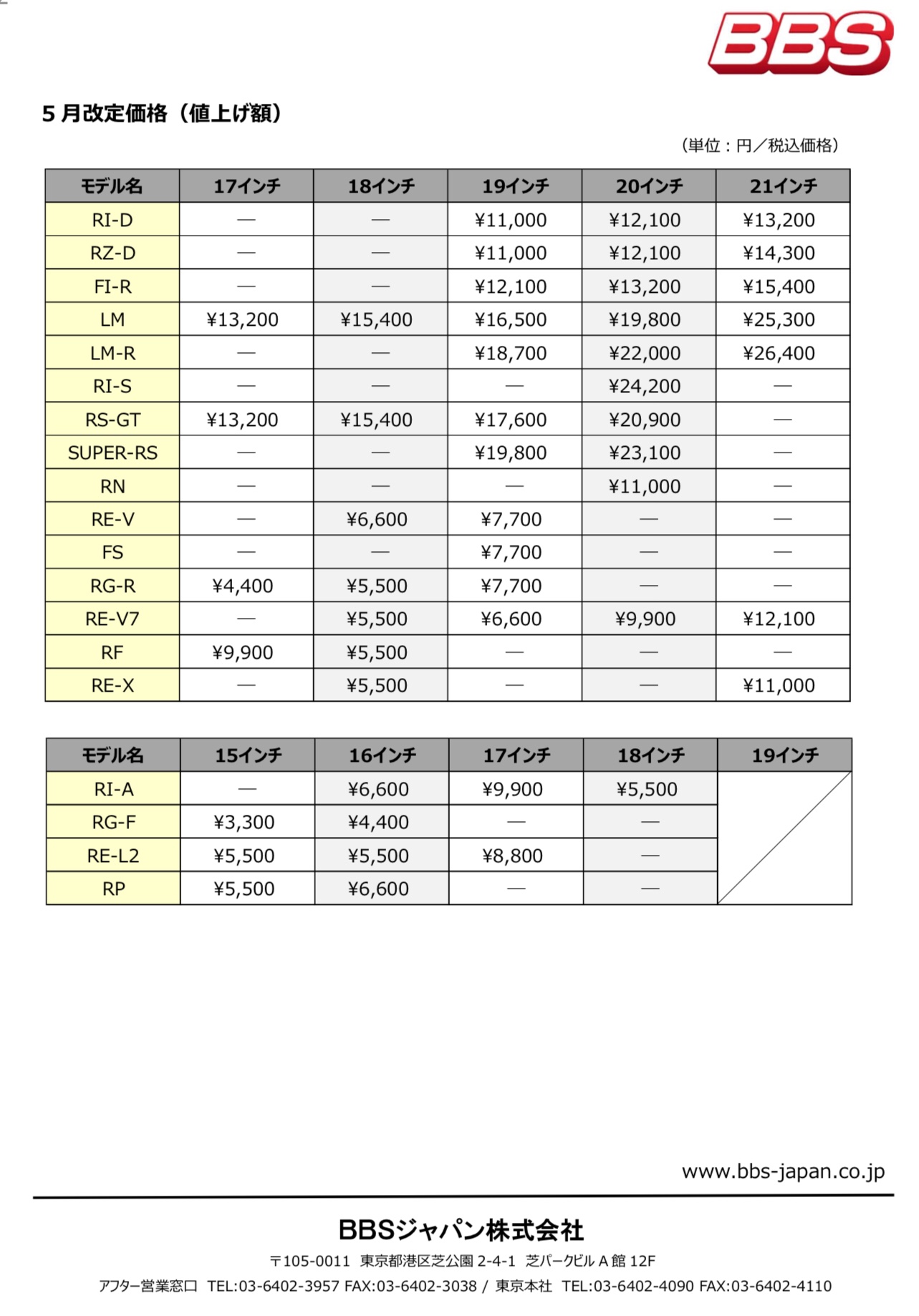 BBS

5 月改定価格（値上げ額）

（単位：円／税込価格）

| モデル名 | 17インチ | 18インチ | 19インチ | 20インチ | 21インチ |
|---|---|---|---|---|---|
| RI-D | — | — | ¥11,000 | ¥12,100 | ¥13,200 |
| RZ-D | — | — | ¥11,000 | ¥12,100 | ¥14,300 |
| FI-R | — | — | ¥12,100 | ¥13,200 | ¥15,400 |
| LM | ¥13,200 | ¥15,400 | ¥16,500 | ¥19,800 | ¥25,300 |
| LM-R | — | — | ¥18,700 | ¥22,000 | ¥26,400 |
| RI-S | — | — | — | ¥24,200 | — |
| RS-GT | ¥13,200 | ¥15,400 | ¥17,600 | ¥20,900 | — |
| SUPER-RS | — | — | ¥19,800 | ¥23,100 | — |
| RN | — | — | — | ¥11,000 | — |
| RE-V | — | ¥6,600 | ¥7,700 | — | — |
| FS | — | — | ¥7,700 | — | — |
| RG-R | ¥4,400 | ¥5,500 | ¥7,700 | — | — |
| RE-V7 | — | ¥5,500 | ¥6,600 | ¥9,900 | ¥12,100 |
| RF | ¥9,900 | ¥5,500 | — | — | — |
| RE-X | — | ¥5,500 | — | — | ¥11,000 |

| モデル名 | 15インチ | 16インチ | 17インチ | 18インチ | 19インチ |
|---|---|---|---|---|---|
| RI-A | — | ¥6,600 | ¥9,900 | ¥5,500 | |
| RG-F | ¥3,300 | ¥4,400 | — | — | |
| RE-L2 | ¥5,500 | ¥5,500 | ¥8,800 | — | |
| RP | ¥5,500 | ¥6,600 | — | — | |

www.bbs-japan.co.jp

BBSジャパン株式会社

〒105-0011 東京都港区芝公園 2-4-1 芝パークビル A 館 12F

アフター営業窓口 TEL:03-6402-3957 FAX:03-6402-3038 / 東京本社 TEL:03-6402-4090 FAX:03-6402-4110